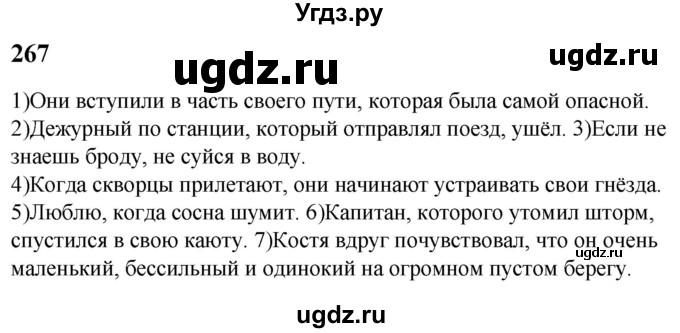 Угдз.ру

267

ugdz.ru

ugdz.ru

1)Они вступили в часть своего пути, которая была самой опасной.
2)Дежурный по станции, который отправлял поезд, ушёл. 3)Если не знаешь броду, не суйся в воду.
4)Когда скворцы прилетают, они начинают устраивать свои гнёзда.
5)Люблю, когда сосна шумит. 6)Капитан, которого утомил шторм, спустился в свою каюту. 7)Костя вдруг почувствовал, что он очень маленький, бессильный и одинокий на огромном пустом берегу.

ugdz.ru

ugdz.ru